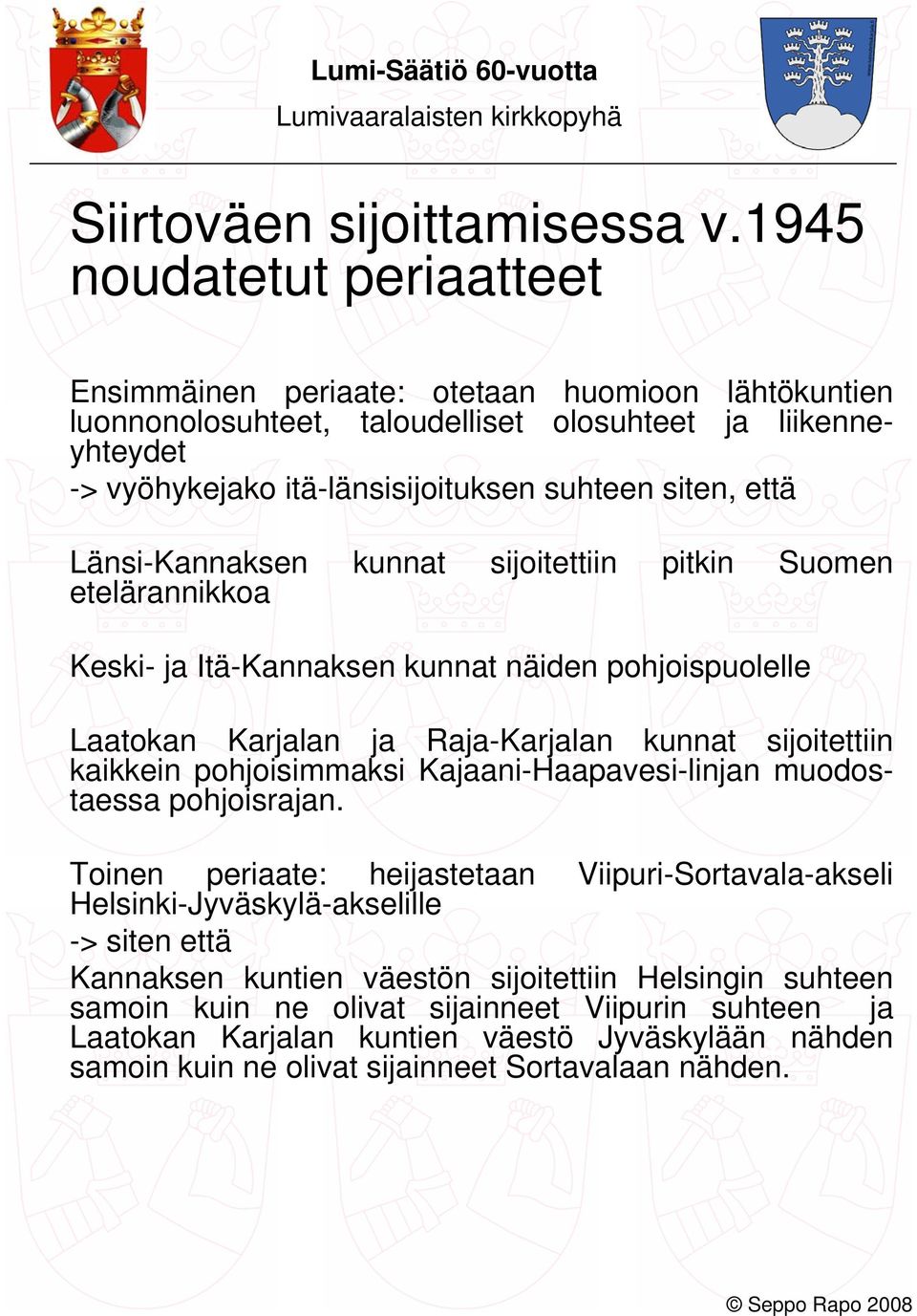 Lumi-Säätiö 60-vuotta
Lumivaaralaisten kirkkopyhä

Siirtoväen sijoittamisessa v.1945 noudatetut periaatteet

Ensimmäinen periaate: otetaan huomioon lähtökuntien luonnonolosuhteet, taloudelliset olosuhteet ja liikenneyhteydet
-> vyöhykejako itä-länsisijoituksen suhteen siten, että

Länsi-Kannaksen kunnat sijoitettiin pitkin Suomen etelärannikkoa

Keski- ja Itä-Kannaksen kunnat näiden pohjoispuolelle

Laatokan Karjalan ja Raja-Karjalan kunnat sijoitettiin kaikkein pohjoisimmaksi Kajaani-Haapavesi-linjan muodostaessa pohjoisrajan.

Toinen periaate: heijastetaan Viipuri-Sortavala-akseli Helsinki-Jyväskylä-akselille
-> siten että
Kannaksen kuntien väestön sijoitettiin Helsingin suhteen samoin kuin ne olivat sijainneet Viipurin suhteen ja Laatokan Karjalan kuntien väestö Jyväskylään nähden samoin kuin ne olivat sijainneet Sortavalaan nähden.

© Seppo Rapo 2008